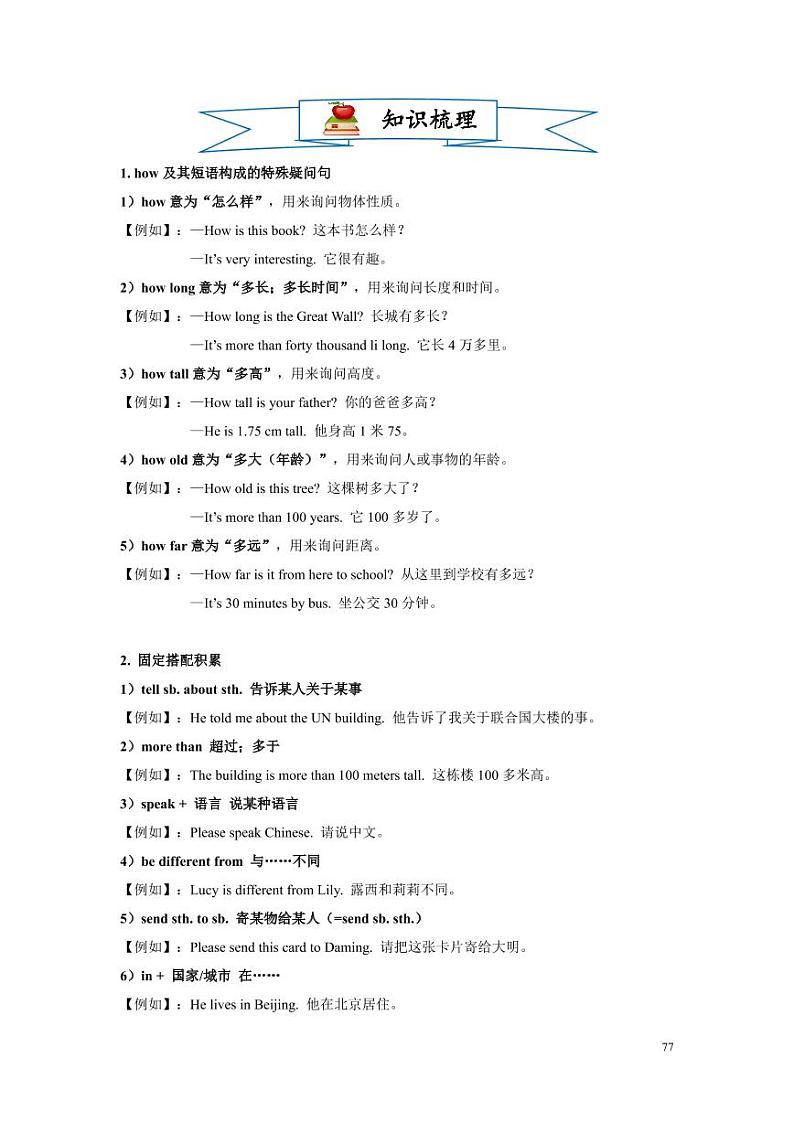 知识梳理

1. how 及其短语构成的特殊疑问句

1）how 意为“怎么样”，用来询问物体性质。

【例如】：—How is this book? 这本书怎么样？

—It's very interesting. 它很有趣。

2）how long 意为“多长；多长时间”，用来询问长度和时间。

【例如】：—How long is the Great Wall? 长城有多长？

—It's more than forty thousand li long. 它长 4 万多里。

3）how tall 意为“多高”，用来询问高度。

【例如】：—How tall is your father? 你的爸爸多高？

—He is 1.75 cm tall. 他身高 1 米 75。

4）how old 意为“多大（年龄）”，用来询问人或事物的年龄。

【例如】：—How old is this tree? 这棵树多大了？

—It's more than 100 years. 它 100 多岁了。

5）how far 意为“多远”，用来询问距离。

【例如】：—How far is it from here to school? 从这里到学校有多远？

—It's 30 minutes by bus. 坐公交 30 分钟。

2. 固定搭配积累

1）tell sb. about sth. 告诉某人关于某事

【例如】：He told me about the UN building. 他告诉了我关于联合国大楼的事。

2）more than 超过；多于

【例如】：The building is more than 100 meters tall. 这栋楼 100 多米高。

3）speak + 语言 说某种语言

【例如】：Please speak Chinese. 请说中文。

4）be different from 与……不同

【例如】：Lucy is different from Lily. 露西和莉莉不同。

5）send sth. to sb. 寄某物给某人（=send sb. sth.）

【例如】：Please send this card to Daming. 请把这张卡片寄给大明。

6）in + 国家/城市 在……

【例如】：He lives in Beijing. 他在北京居住。

77